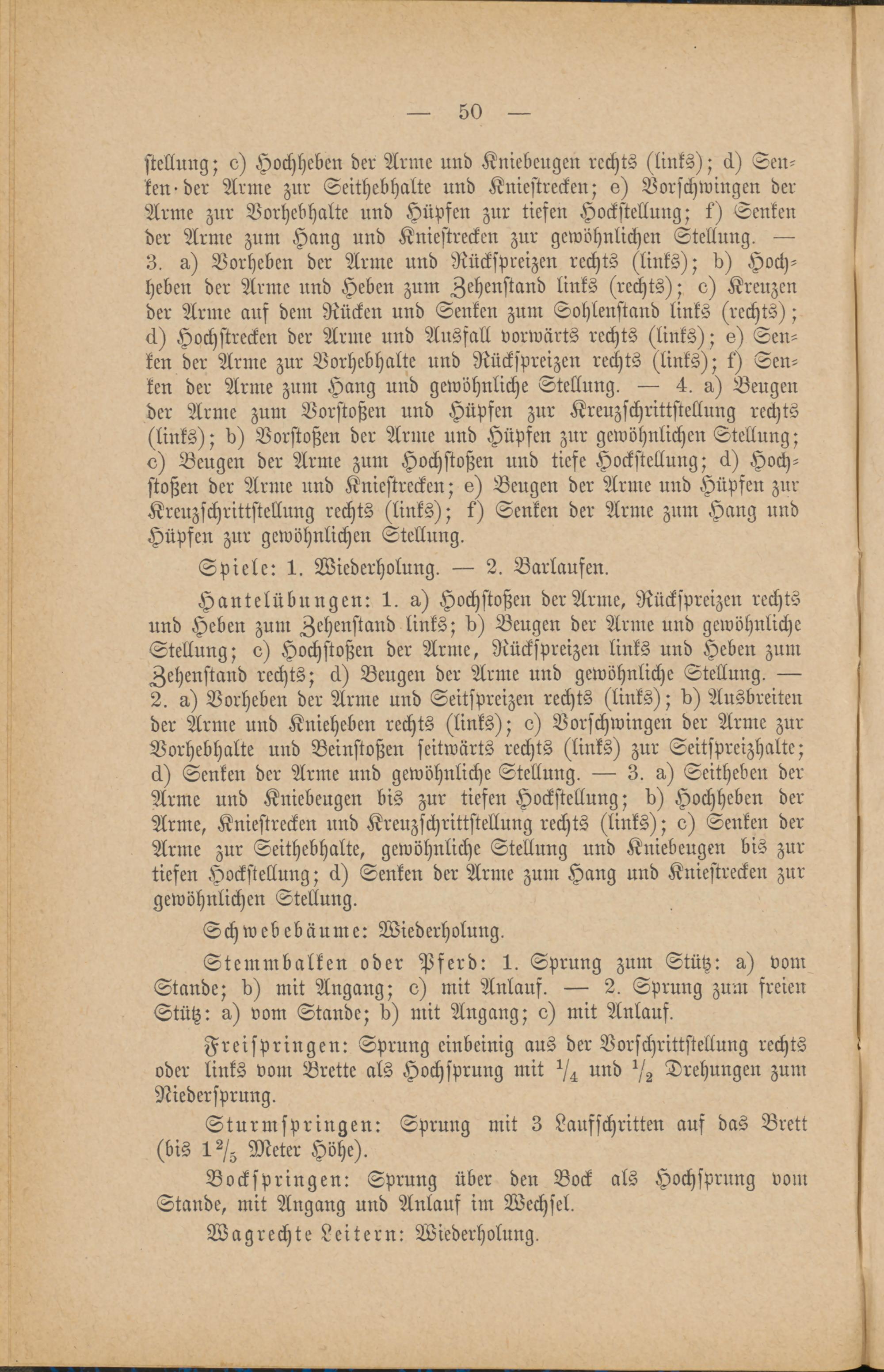 — 50 —

stellung; c) Hochheben der Arme und Kniebeugen rechts (links); d) Senken der Arme zur Seithebhalte und Kniestrecken; e) Vorschwingen der Arme zur Vorhebhalte und Hüpfen zur tiefen Hockstellung; f) Senken der Arme zum Hang und Kniestrecken zur gewöhnlichen Stellung. — 3. a) Vorheben der Arme und Rückspreizen rechts (links); b) Hochheben der Arme und Heben zum Zehenstand links (rechts); c) Kreuzen der Arme auf dem Rücken und Senken zum Sohlenstand links (rechts); d) Hochstrecken der Arme und Ausfall vorwärts rechts (links); e) Senken der Arme zur Vorhebhalte und Rückspreizen rechts (links); f) Senken der Arme zum Hang und gewöhnliche Stellung. — 4. a) Beugen der Arme zum Vorstoßen und Hüpfen zur Kreuzschrittstellung rechts (links); b) Vorstoßen der Arme und Hüpfen zur gewöhnlichen Stellung; c) Beugen der Arme zum Hochstoßen und tiefe Hockstellung; d) Hochstoßen der Arme und Kniestrecken; e) Beugen der Arme und Hüpfen zur Kreuzschrittstellung rechts (links); f) Senken der Arme zum Hang und Hüpfen zur gewöhnlichen Stellung.

Spiele: 1. Wiederholung. — 2. Barlaufen.

Hantelübungen: 1. a) Hochstoßen der Arme, Rückspreizen rechts und Heben zum Zehenstand links; b) Beugen der Arme und gewöhnliche Stellung; c) Hochstoßen der Arme, Rückspreizen links und Heben zum Zehenstand rechts; d) Beugen der Arme und gewöhnliche Stellung. — 2. a) Vorheben der Arme und Seitspreizen rechts (links); b) Ausbreiten der Arme und Knieheben rechts (links); c) Vorschwingen der Arme zur Vorhebhalte und Beinstoßen seitwärts rechts (links) zur Seitspreizhalte; d) Senken der Arme und gewöhnliche Stellung. — 3. a) Seitheben der Arme und Kniebeugen bis zur tiefen Hockstellung; b) Hochheben der Arme, Kniestrecken und Kreuzschrittstellung rechts (links); c) Senken der Arme zur Seithebhalte, gewöhnliche Stellung und Kniebeugen bis zur tiefen Hockstellung; d) Senken der Arme zum Hang und Kniestrecken zur gewöhnlichen Stellung.

Schwebebäume: Wiederholung.

Stemmbalken oder Pferd: 1. Sprung zum Stütz: a) vom Stande; b) mit Angang; c) mit Anlauf. — 2. Sprung zum freien Stütz: a) vom Stande; b) mit Angang; c) mit Anlauf.

Freispringen: Sprung einbeinig aus der Vorschrittstellung rechts oder links vom Brette als Hochsprung mit $\frac{1}{4}$ und $\frac{1}{2}$ Drehungen zum Niedersprung.

Sturmspringen: Sprung mit 3 Laufschritten auf das Brett (bis $1\frac{2}{5}$ Meter Höhe).

Bockspringen: Sprung über den Bock als Hochsprung vom Stande, mit Angang und Anlauf im Wechsel.

Wagrechte Leitern: Wiederholung.